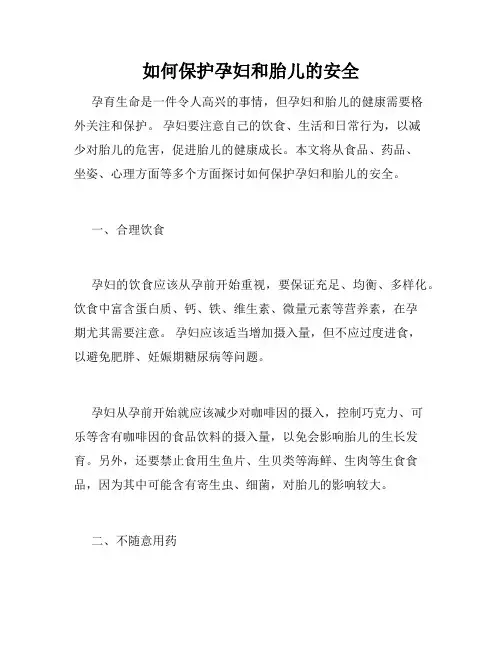 如何保护孕妇和胎儿的安全

孕育生命是一件令人高兴的事情，但孕妇和胎儿的健康需要格外关注和保护。孕妇要注意自己的饮食、生活和日常行为，以减少对胎儿的危害，促进胎儿的健康成长。本文将从食品、药品、坐姿、心理方面等多个方面探讨如何保护孕妇和胎儿的安全。

一、合理饮食

孕妇的饮食应该从孕前开始重视，要保证充足、均衡、多样化。饮食中富含蛋白质、钙、铁、维生素、微量元素等营养素，在孕期尤其需要注意。孕妇应该适当增加摄入量，但不应过度进食，以避免肥胖、妊娠期糖尿病等问题。

孕妇从孕前开始就应该减少对咖啡因的摄入，控制巧克力、可乐等含有咖啡因的食品饮料的摄入量，以免会影响胎儿的生长发育。另外，还要禁止食用生鱼片、生贝类等海鲜、生肉等生食食品，因为其中可能含有寄生虫、细菌，对胎儿的影响较大。

二、不随意用药